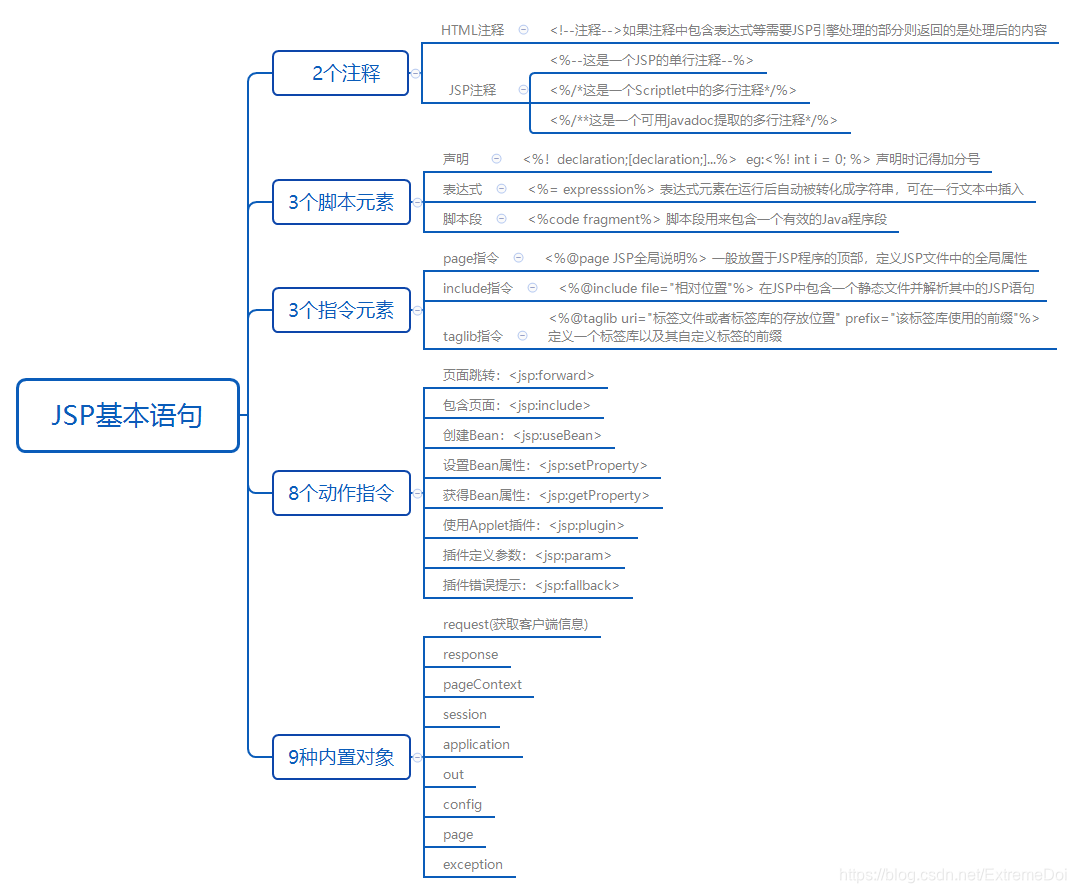 JSP基本语句

2个注释

HTML注释

<!--注释-->如果注释中包含表达式等需要JSP引擎处理的部分则返回的是处理后的内容

JSP注释

<%--这是一个JSP的单行注释--%>

<%/*这是一个Scriptlet中的多行注释*/%>

<%/**这是一个可用javadoc提取的多行注释*/%>

3个脚本元素

声明

<%! declaration;[declaration;]...%> eg:<%! int i = 0; %> 声明时记得加分号

表达式

<%= expresssion%> 表达式元素在运行后自动被转化成字符串，可在一行文本中插入

脚本段

<%code fragment%> 脚本段用来包含一个有效的Java程序段

3个指令元素

page指令

<%@page JSP全局说明%> 一般放置于JSP程序的顶部，定义JSP文件中的全局属性

include指令

<%@include file="相对位置"%> 在JSP中包含一个静态文件并解析其中的JSP语句

taglib指令

<%@taglib uri="标签文件或者标签库的存放位置" prefix="该标签库使用的前缀"%> 定义一个标签库以及其自定义标签的前缀

8个动作指令

页面跳转：<jsp:forward>

包含页面：<jsp:include>

创建Bean：<jsp:useBean>

设置Bean属性：<jsp:setProperty>

获得Bean属性：<jsp:getProperty>

使用Applet插件：<jsp:plugin>

插件定义参数：<jsp:param>

插件错误提示：<jsp:fallback>

9种内置对象

request(获取客户端信息)

response

pageContext

session

application

out

config

page

exception

https://blog.csdn.net/ExtremeDoi